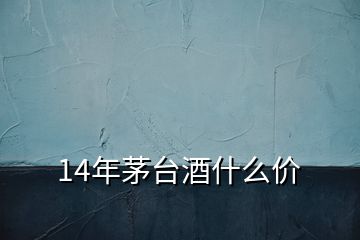 14年茅台酒什么价